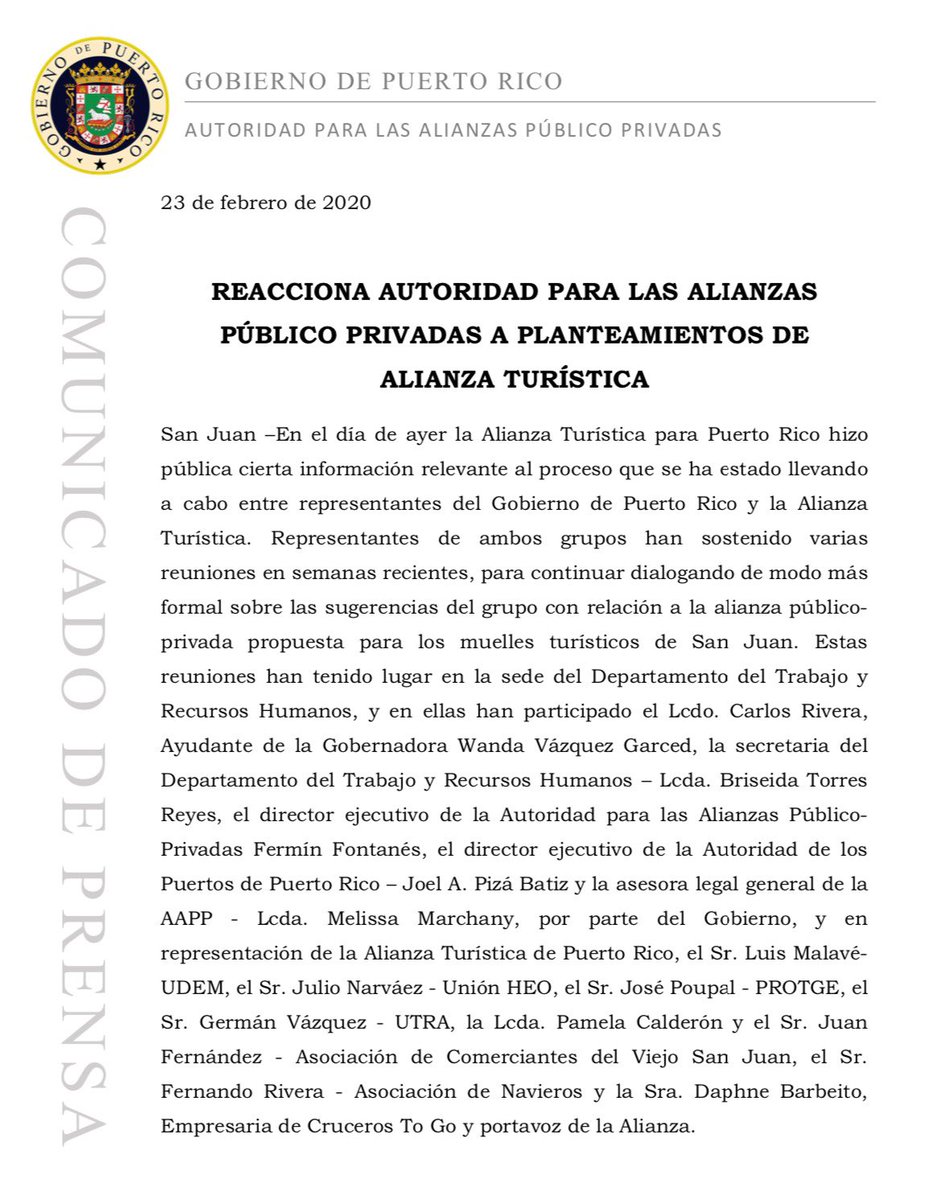 GOBIERNO DE PUERTO RICO

GOBIERNO DE PUERTO RICO

AUTORIDAD PARA LAS ALIANZAS PÚBLICO PRIVADAS

COMUNICADO DE PRENSA

23 de febrero de 2020

REACCIONA AUTORIDAD PARA LAS ALIANZAS PÚBLICO PRIVADAS A PLANTEAMIENTOS DE ALIANZA TURÍSTICA

San Juan –En el día de ayer la Alianza Turística para Puerto Rico hizo pública cierta información relevante al proceso que se ha estado llevando a cabo entre representantes del Gobierno de Puerto Rico y la Alianza Turística. Representantes de ambos grupos han sostenido varias reuniones en semanas recientes, para continuar dialogando de modo más formal sobre las sugerencias del grupo con relación a la alianza público-privada propuesta para los muelles turísticos de San Juan. Estas reuniones han tenido lugar en la sede del Departamento del Trabajo y Recursos Humanos, y en ellas han participado el Lcdo. Carlos Rivera, Ayudante de la Gobernadora Wanda Vázquez Garced, la secretaria del Departamento del Trabajo y Recursos Humanos – Lcda. Briseida Torres Reyes, el director ejecutivo de la Autoridad para las Alianzas Público-Privadas Fermín Fontanés, el director ejecutivo de la Autoridad de los Puertos de Puerto Rico – Joel A. Pizá Batiz y la asesora legal general de la AAPP - Lcda. Melissa Marchany, por parte del Gobierno, y en representación de la Alianza Turística de Puerto Rico, el Sr. Luis Malavé-UDEM, el Sr. Julio Narváez - Unión HEO, el Sr. José Poupal - PROTGE, el Sr. Germán Vázquez - UTRA, la Lcda. Pamela Calderón y el Sr. Juan Fernández - Asociación de Comerciantes del Viejo San Juan, el Sr. Fernando Rivera - Asociación de Navieros y la Sra. Daphne Barbeito, Empresaria de Cruceros To Go y portavoz de la Alianza.